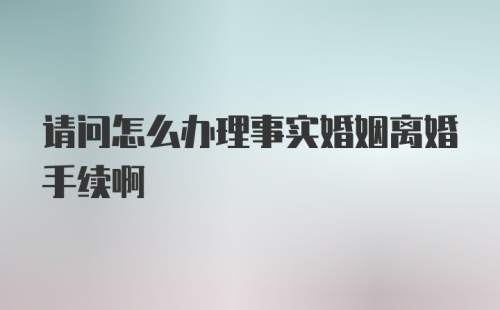 请问怎么办理事实婚姻离婚手续啊